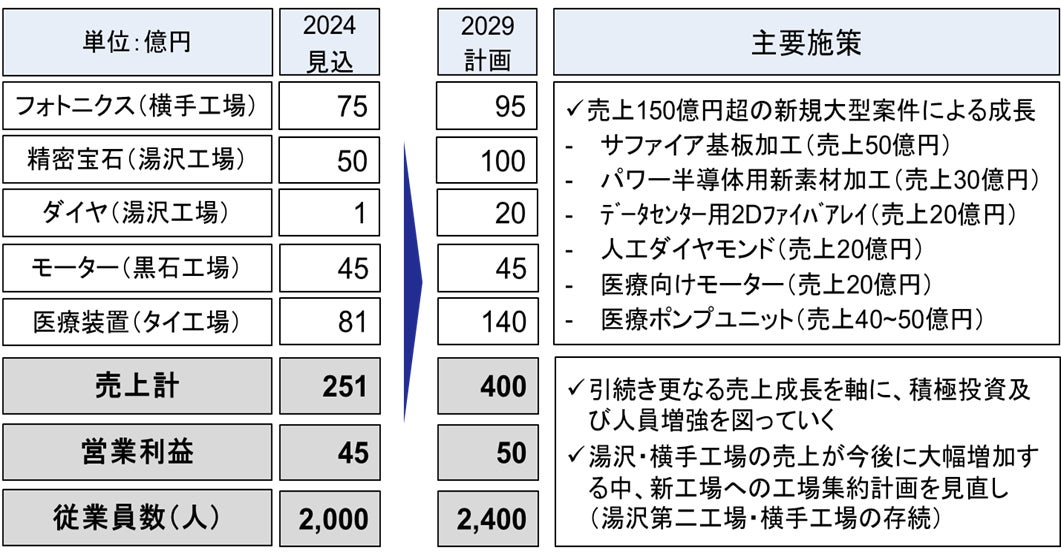 | 単位:億円 | 2024見込 | 2029計画 |
|---|---|---|
| フォトニクス(横手工場) | 75 | 95 |
| 精密宝石(湯沢工場) | 50 | 100 |
| ダイヤ(湯沢工場) | 1 | 20 |
| モーター(黒石工場) | 45 | 45 |
| 医療装置(タイ工場) | 81 | 140 |
| 売上計 | 251 | 400 |
| 営業利益 | 45 | 50 |
| 従業員数(人) | 2,000 | 2,400 |

主要施策

✓売上150億円超の新規大型案件による成長
- サファイア基板加工(売上50億円)
- パワー半導体用新素材加工(売上30億円)
- データセンター用2Dファイバアレイ(売上20億円)
- 人工ダイヤモンド(売上20億円)
- 医療向けモーター(売上20億円)
- 医療ポンプユニット(売上40~50億円)

✓引続き更なる売上成長を軸に、積極投資及び人員増強を図っていく
✓湯沢・横手工場の売上が今後に大幅増加する中、新工場への工場集約計画を見直し(湯沢第二工場・横手工場の存続)